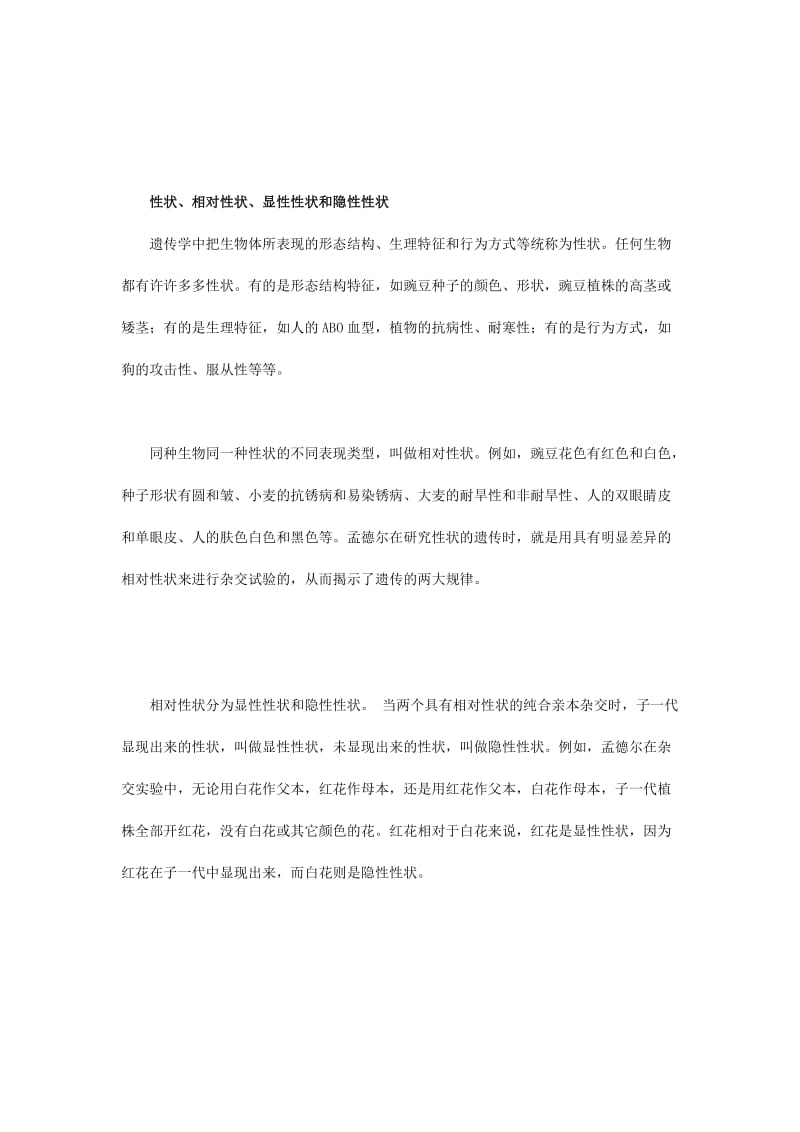 性状、相对性状、显性性状和隐性性状

遗传学中把生物体所表现的形态结构、生理特征和行为方式等统称为性状。任何生物都有许许多多性状。有的是形态结构特征，如豌豆种子的颜色、形状，豌豆植株的高茎或矮茎；有的是生理特征，如人的ABO血型，植物的抗病性、耐寒性；有的是行为方式，如狗的攻击性、服从性等等。

同种生物同一种性状的不同表现类型，叫做相对性状。例如，豌豆花色有红色和白色，种子形状有圆和皱、小麦的抗锈病和易染锈病、大麦的耐旱性和非耐旱性、人的双眼睛皮和单眼皮、人的肤色白色和黑色等。孟德尔在研究性状的遗传时，就是用具有明显差异的相对性状来进行杂交试验的，从而揭示了遗传的两大规律。

相对性状分为显性性状和隐性性状。 当两个具有相对性状的纯合亲本杂交时，子一代显现出来的性状，叫做显性性状，未显现出来的性状，叫做隐性性状。例如，孟德尔在杂交实验中，无论用白花作父本，红花作母本，还是用红花作父本，白花作母本，子一代植株全部开红花，没有白花或其它颜色的花。红花相对于白花来说，红花是显性性状，因为红花在子一代中显现出来，而白花则是隐性性状。